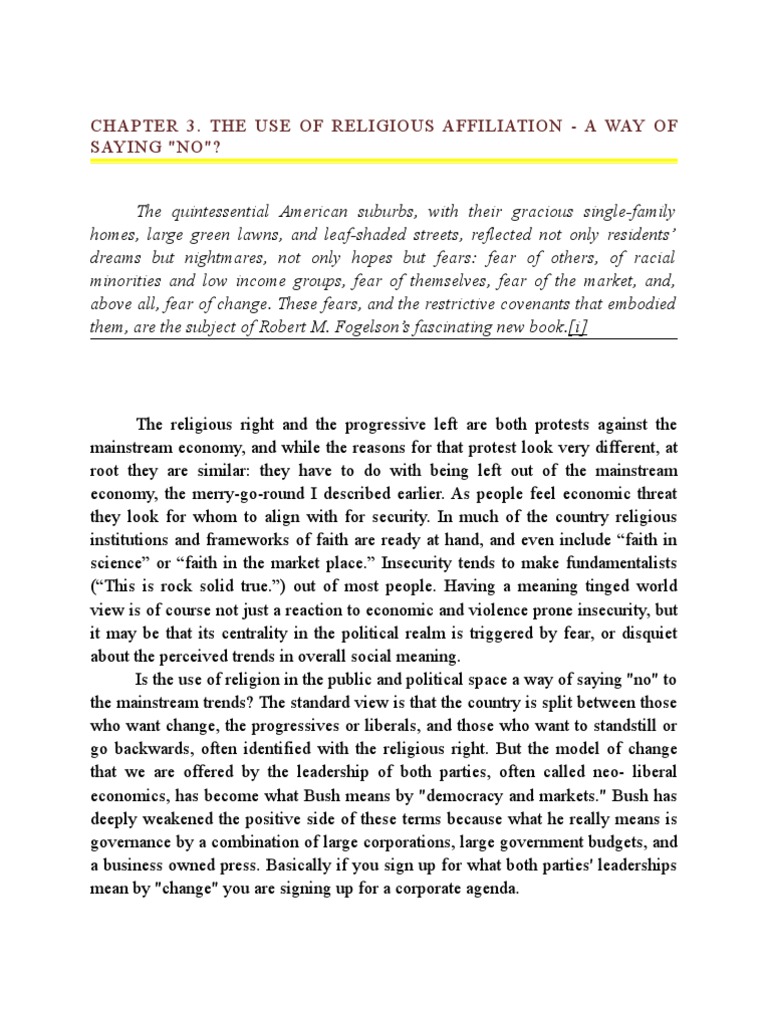 CHAPTER 3. THE USE OF RELIGIOUS AFFILIATION - A WAY OF SAYING "NO"?

The quintessential American suburbs, with their gracious single-family homes, large green lawns, and leaf-shaded streets, reflected not only residents' dreams but nightmares, not only hopes but fears: fear of others, of racial minorities and low income groups, fear of themselves, fear of the market, and, above all, fear of change. These fears, and the restrictive covenants that embodied them, are the subject of Robert M. Fogelson's fascinating new book.[1]

The religious right and the progressive left are both protests against the mainstream economy, and while the reasons for that protest look very different, at root they are similar: they have to do with being left out of the mainstream economy, the merry-go-round I described earlier. As people feel economic threat they look for whom to align with for security. In much of the country religious institutions and frameworks of faith are ready at hand, and even include “faith in science” or “faith in the market place.” Insecurity tends to make fundamentalists (“This is rock solid true.”) out of most people. Having a meaning tinged world view is of course not just a reaction to economic and violence prone insecurity, but it may be that its centrality in the political realm is triggered by fear, or disquiet about the perceived trends in overall social meaning.

Is the use of religion in the public and political space a way of saying "no" to the mainstream trends? The standard view is that the country is split between those who want change, the progressives or liberals, and those who want to standstill or go backwards, often identified with the religious right. But the model of change that we are offered by the leadership of both parties, often called neo- liberal economics, has become what Bush means by "democracy and markets." Bush has deeply weakened the positive side of these terms because what he really means is governance by a combination of large corporations, large government budgets, and a business owned press. Basically if you sign up for what both parties' leaderships mean by "change" you are signing up for a corporate agenda.